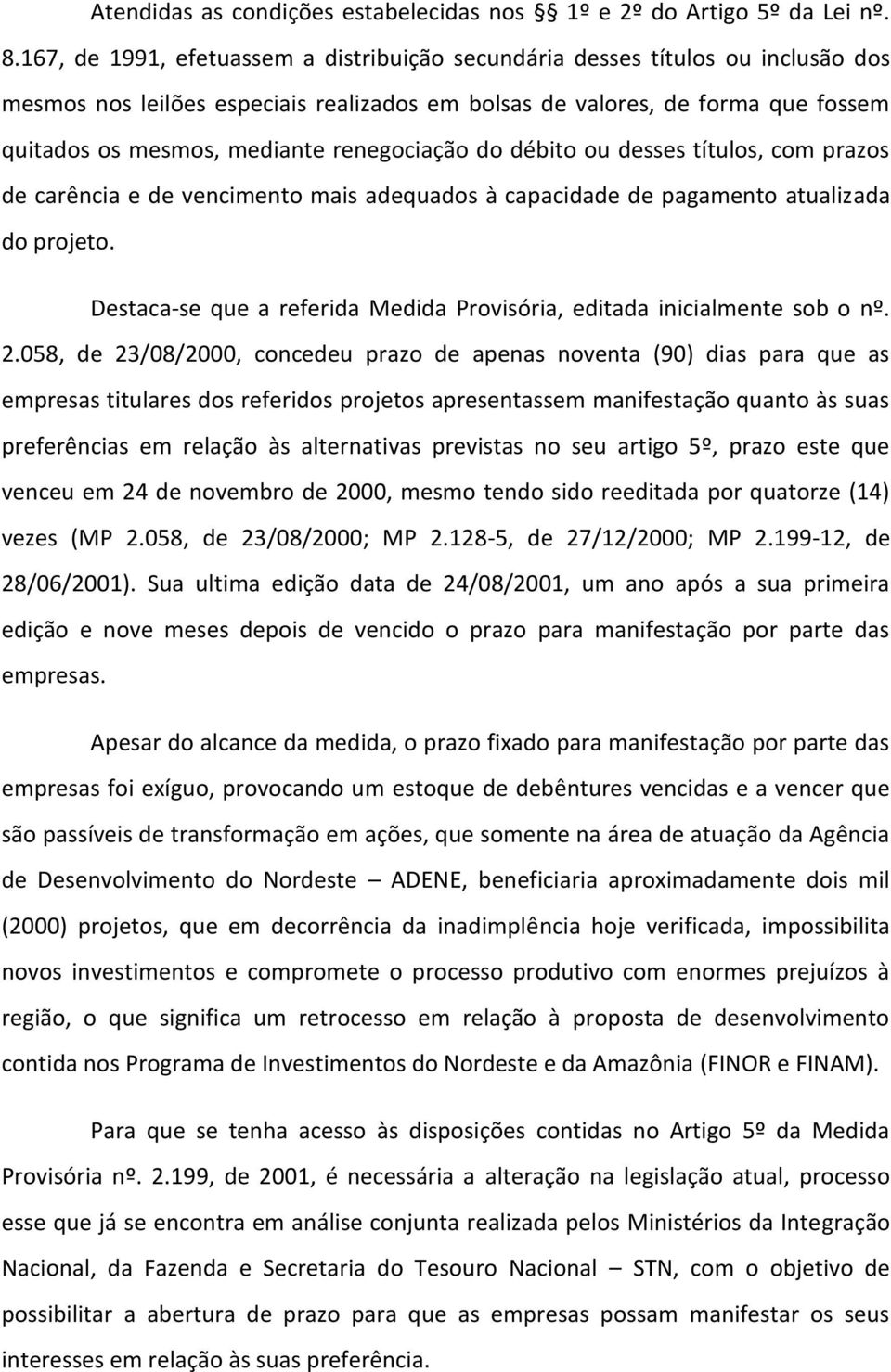 Atendidas as condições estabelecidas nos § 1º e 2º do Artigo 5º da Lei nº. 8.167, de 1991, efetuassem a distribuição secundária desses títulos ou inclusão dos mesmos nos leilões especiais realizados em bolsas de valores, de forma que fossem quitados os mesmos, mediante renegociação do débito ou desses títulos, com prazos de carência e de vencimento mais adequados à capacidade de pagamento atualizada do projeto.

Destaca-se que a referida Medida Provisória, editada inicialmente sob o nº. 2.058, de 23/08/2000, concedeu prazo de apenas noventa (90) dias para que as empresas titulares dos referidos projetos apresentassem manifestação quanto às suas preferências em relação às alternativas previstas no seu artigo 5º, prazo este que venceu em 24 de novembro de 2000, mesmo tendo sido reeditada por quatorze (14) vezes (MP 2.058, de 23/08/2000; MP 2.128-5, de 27/12/2000; MP 2.199-12, de 28/06/2001). Sua ultima edição data de 24/08/2001, um ano após a sua primeira edição e nove meses depois de vencido o prazo para manifestação por parte das empresas.

Apesar do alcance da medida, o prazo fixado para manifestação por parte das empresas foi exíguo, provocando um estoque de debêntures vencidas e a vencer que são passíveis de transformação em ações, que somente na área de atuação da Agência de Desenvolvimento do Nordeste – ADENE, beneficiaria aproximadamente dois mil (2000) projetos, que em decorrência da inadimplência hoje verificada, impossibilita novos investimentos e compromete o processo produtivo com enormes prejuízos à região, o que significa um retrocesso em relação à proposta de desenvolvimento contida nos Programa de Investimentos do Nordeste e da Amazônia (FINOR e FINAM).

Para que se tenha acesso às disposições contidas no Artigo 5º da Medida Provisória nº. 2.199, de 2001, é necessária a alteração na legislação atual, processo esse que já se encontra em análise conjunta realizada pelos Ministérios da Integração Nacional, da Fazenda e Secretaria do Tesouro Nacional – STN, com o objetivo de possibilitar a abertura de prazo para que as empresas possam manifestar os seus interesses em relação às suas preferência.